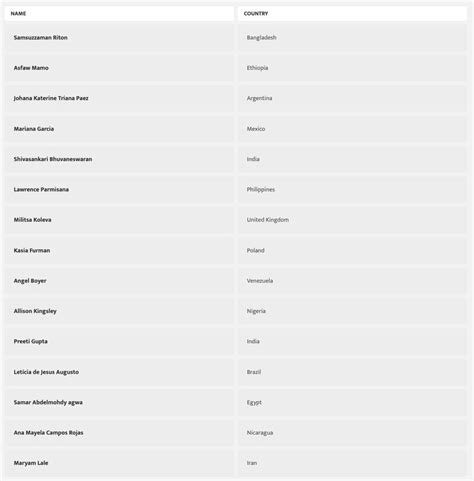 | NAME | COUNTRY |
|---|---|
| Samsuzzaman Riton | Bangladesh |
| Asfaw Mamo | Ethiopia |
| Johana Katerine Triana Paez | Argentina |
| Mariana Garcia | Mexico |
| Shivasankari Bhuvaneswaran | India |
| Lawrence Parmisana | Philippines |
| Militsa Koleva | United Kingdom |
| Kasia Furman | Poland |
| Angel Boyer | Venezuela |
| Allison Kingsley | Nigeria |
| Preeti Gupta | India |
| Leticia de Jesus Augusto | Brazil |
| Samar Abdelmohdy agwa | Egypt |
| Ana Mayela Campos Rojas | Nicaragua |
| Maryam Lale | Iran |